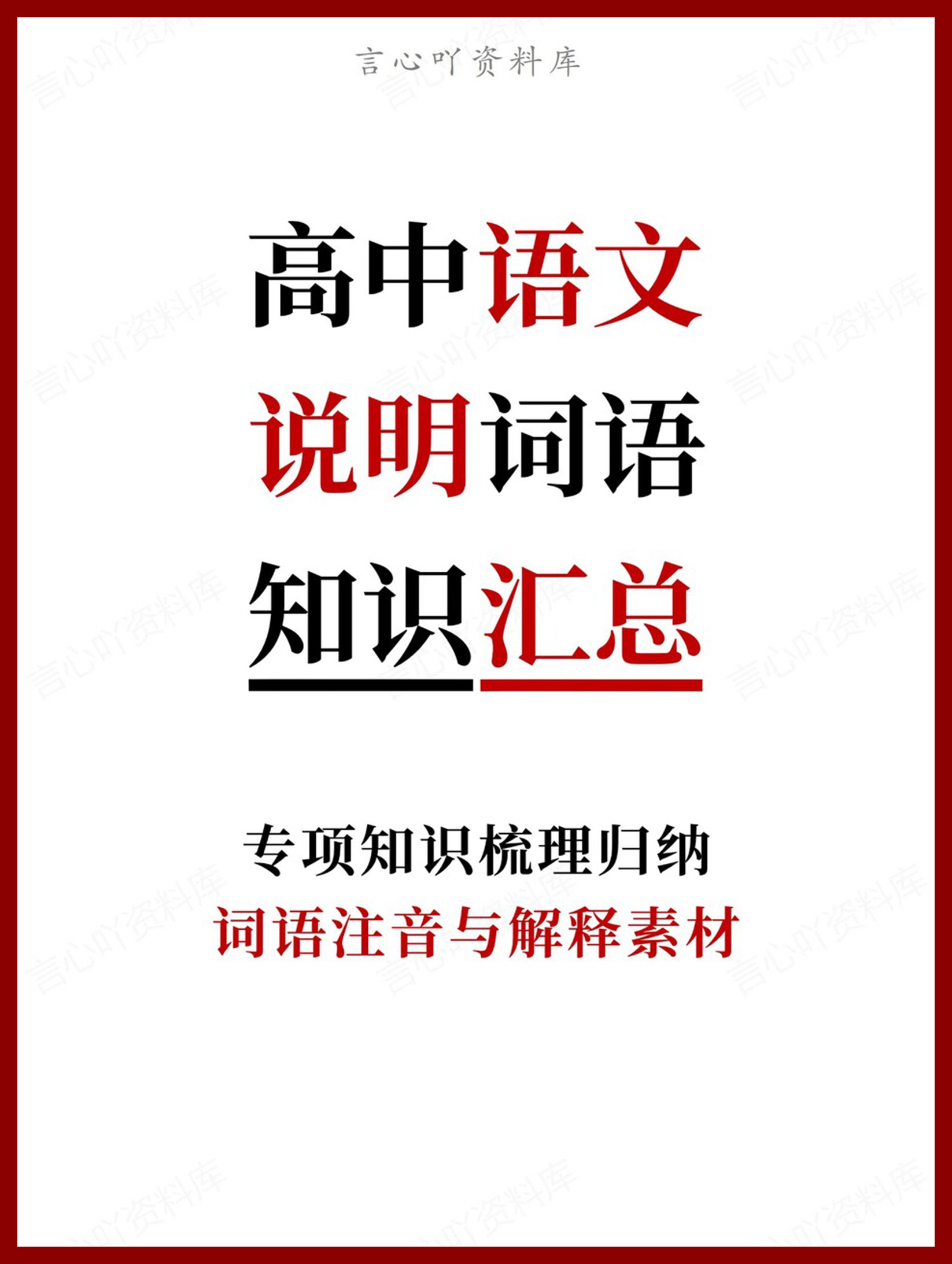 言心吖资料库

高中语文
说明词语
知识汇总

专项知识梳理归纳
词语注音与解释素材